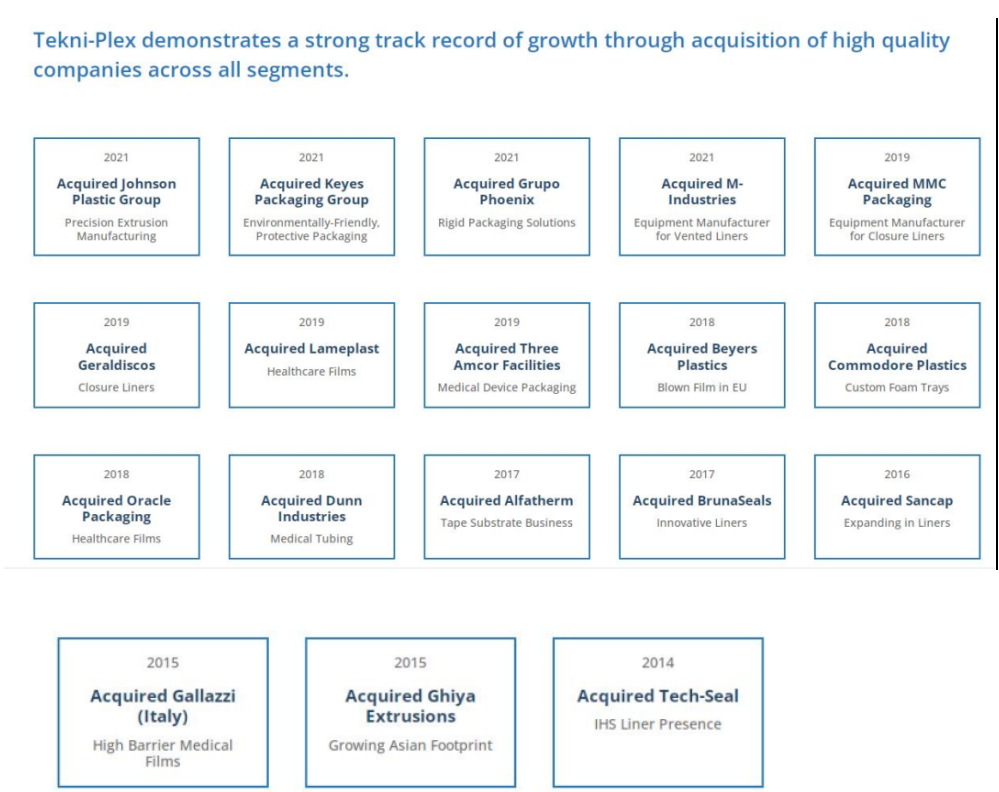 Tekni-Plex demonstrates a strong track record of growth through acquisition of high quality companies across all segments.

2021
Acquired Johnson Plastic Group
Precision Extrusion Manufacturing

2021
Acquired Keyes Packaging Group
Environmentally-Friendly, Protective Packaging

2021
Acquired Grupo Phoenix
Rigid Packaging Solutions

2021
Acquired M-Industries
Equipment Manufacturer for Vented Liners

2019
Acquired MMC Packaging
Equipment Manufacturer for Closure Liners

2019
Acquired Geraldiscos
Closure Liners

2019
Acquired Lameplast
Healthcare Films

2019
Acquired Three Amcor Facilities
Medical Device Packaging

2018
Acquired Beyers Plastics
Blown Film in EU

2018
Acquired Commodore Plastics
Custom Foam Trays

2018
Acquired Oracle Packaging
Healthcare Films

2018
Acquired Dunn Industries
Medical Tubing

2017
Acquired Alfatherm
Tape Substrate Business

2017
Acquired BrunaSeals
Innovative Liners

2016
Acquired Sancap
Expanding in Liners

2015
Acquired Gallazzi (Italy)
High Barrier Medical Films

2015
Acquired Ghiya Extrusions
Growing Asian Footprint

2014
Acquired Tech-Seal
IHS Liner Presence